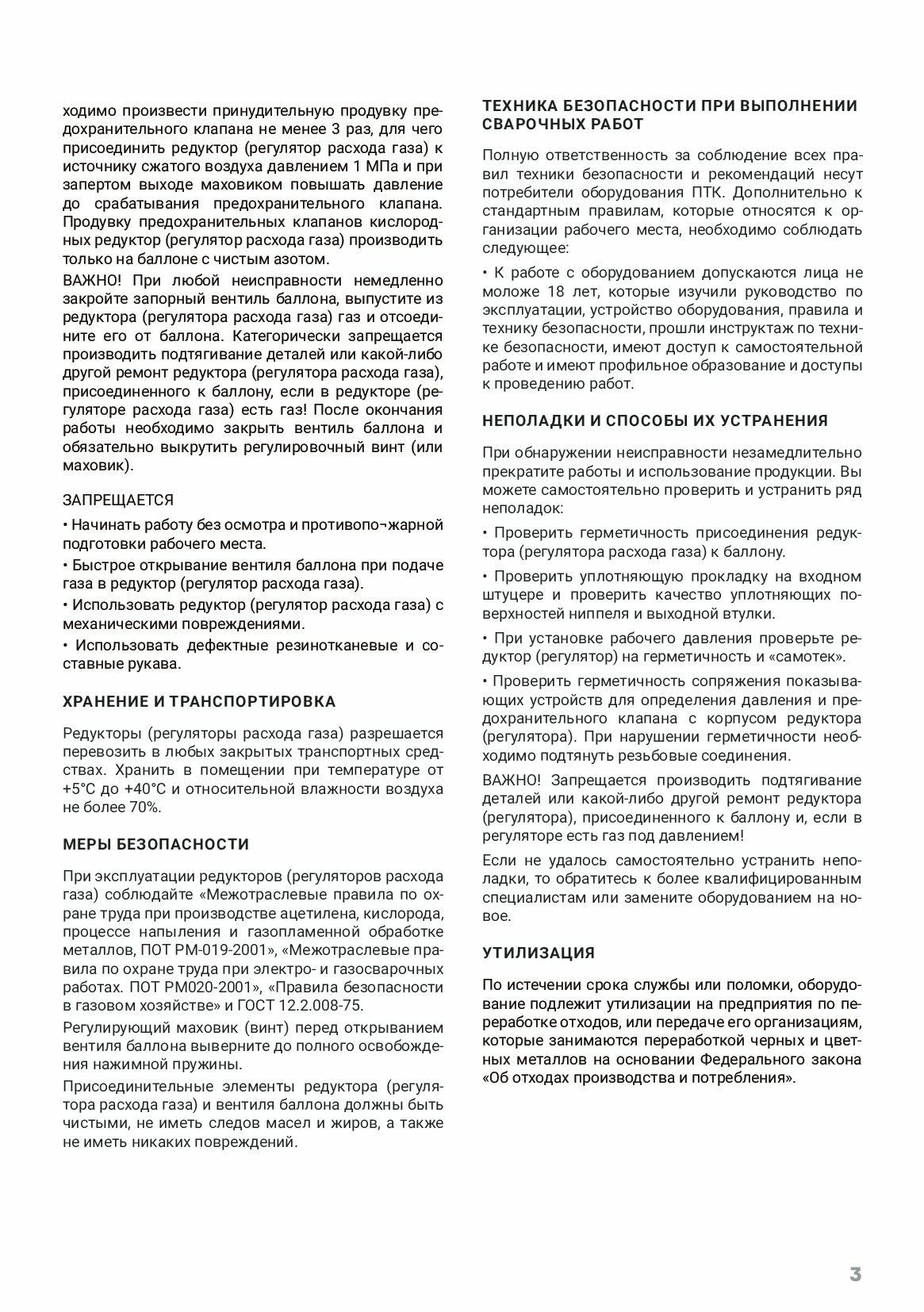 ходимо произвести принудительную продувку предохранительного клапана не менее 3 раз, для чего присоединить редуктор (регулятор расхода газа) к источнику сжатого воздуха давлением 1 МПа и при запертом выходе маховиком повышать давление до срабатывания предохранительного клапана. Продувку предохранительных клапанов кислородных редуктор (регулятор расхода газа) производить только на баллоне с чистым азотом.

ВАЖНО! При любой неисправности немедленно закройте запорный вентиль баллона, выпустите из редуктора (регулятора расхода газа) газ и отсоедините его от баллона. Категорически запрещается производить подтягивание деталей или какой-либо другой ремонт редуктора (регулятора расхода газа), присоединенного к баллону, если в редукторе (регуляторе расхода газа) есть газ! После окончания работы необходимо закрыть вентиль баллона и обязательно выкрутить регулировочный винт (или маховик).

ЗАПРЕЩАЕТСЯ

• Начинать работу без осмотра и противопо¬жарной подготовки рабочего места.

• Быстрое открывание вентиля баллона при подаче газа в редуктор (регулятор расхода газа).

• Использовать редуктор (регулятор расхода газа) с механическими повреждениями.

• Использовать дефектные резинотканевые и составные рукава.

ХРАНЕНИЕ И ТРАНСПОРТИРОВКА

Редукторы (регуляторы расхода газа) разрешается перевозить в любых закрытых транспортных средствах. Хранить в помещении при температуре от +5°С до +40°С и относительной влажности воздуха не более 70%.

МЕРЫ БЕЗОПАСНОСТИ

При эксплуатации редукторов (регуляторов расхода газа) соблюдайте «Межотраслевые правила по охране труда при производстве ацетилена, кислорода, процессе напыления и газопламенной обработке металлов, ПОТ РМ-019-2001», «Межотраслевые правила по охране труда при электро- и газосварочных работах. ПОТ РМ020-2001», «Правила безопасности в газовом хозяйстве» и ГОСТ 12.2.008-75.

Регулирующий маховик (винт) перед открыванием вентиля баллона выверните до полного освобождения нажимной пружины.

Присоединительные элементы редуктора (регулятора расхода газа) и вентиля баллона должны быть чистыми, не иметь следов масел и жиров, а также не иметь никаких повреждений.

ТЕХНИКА БЕЗОПАСНОСТИ ПРИ ВЫПОЛНЕНИИ СВАРОЧНЫХ РАБОТ

Полную ответственность за соблюдение всех правил техники безопасности и рекомендаций несут потребители оборудования ПТК. Дополнительно к стандартным правилам, которые относятся к организации рабочего места, необходимо соблюдать следующее:

• К работе с оборудованием допускаются лица не моложе 18 лет, которые изучили руководство по эксплуатации, устройство оборудования, правила и технику безопасности, прошли инструктаж по технике безопасности, имеют доступ к самостоятельной работе и имеют профильное образование и доступы к проведению работ.

НЕПОЛАДКИ И СПОСОБЫ ИХ УСТРАНЕНИЯ

При обнаружении неисправности незамедлительно прекратите работы и использование продукции. Вы можете самостоятельно проверить и устранить ряд неполадок:

• Проверить герметичность присоединения редуктора (регулятора расхода газа) к баллону.

• Проверить уплотняющую прокладку на входном штуцере и проверить качество уплотняющих поверхностей ниппеля и выходной втулки.

• При установке рабочего давления проверьте редуктор (регулятор) на герметичность и «самотек».

• Проверить герметичность сопряжения показывающих устройств для определения давления и предохранительного клапана с корпусом редуктора (регулятора). При нарушении герметичности необходимо подтянуть резьбовые соединения.

ВАЖНО! Запрещается производить подтягивание деталей или какой-либо другой ремонт редуктора (регулятора), присоединенного к баллону и, если в регуляторе есть газ под давлением!

Если не удалось самостоятельно устранить неполадки, то обратитесь к более квалифицированным специалистам или замените оборудованием на новое.

УТИЛИЗАЦИЯ

По истечении срока службы или поломки, оборудование подлежит утилизации на предприятия по переработке отходов, или передаче его организациям, которые занимаются переработкой черных и цветных металлов на основании Федерального закона «Об отходах производства и потребления».

3